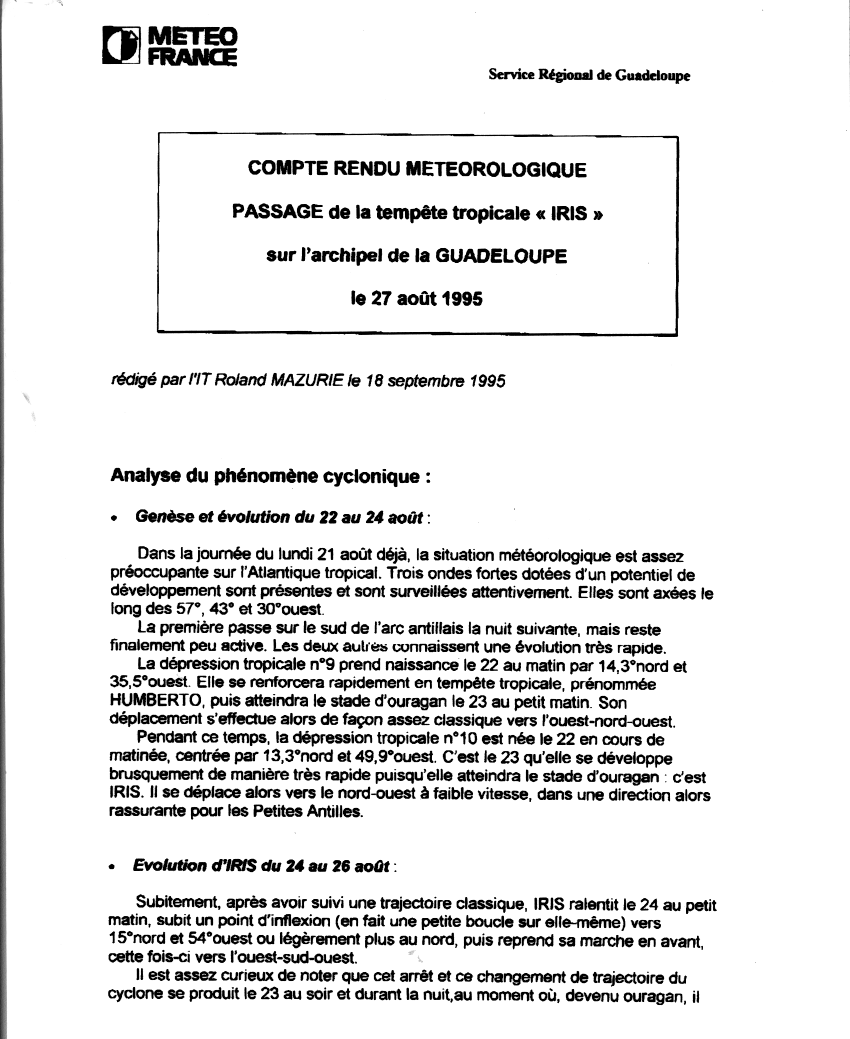 METEO FRANCE

Service Régional de Guadeloupe

COMPTE RENDU METEOROLOGIQUE

PASSAGE de la tempête tropicale « IRIS »

sur l'archipel de la GUADELOUPE

le 27 août 1995

rédigé par l'IT Roland MAZURIE le 18 septembre 1995

Analyse du phénomène cyclonique :

• Genèse et évolution du 22 au 24 août :

Dans la journée du lundi 21 août déjà, la situation météorologique est assez préoccupante sur l'Atlantique tropical. Trois ondes fortes dotées d'un potentiel de développement sont présentes et sont surveillées attentivement. Elles sont axées le long des 57°, 43° et 30°ouest.

La première passe sur le sud de l'arc antillais la nuit suivante, mais reste finalement peu active. Les deux autres connaissent une évolution très rapide.

La dépression tropicale n°9 prend naissance le 22 au matin par 14,3°nord et 35,5°ouest. Elle se renforcera rapidement en tempête tropicale, prénommée HUMBERTO, puis atteindra le stade d'ouragan le 23 au petit matin. Son déplacement s'effectue alors de façon assez classique vers l'ouest-nord-ouest.

Pendant ce temps, la dépression tropicale n°10 est née le 22 en cours de matinée, centrée par 13,3°nord et 49,9°ouest. C'est le 23 qu'elle se développe brusquement de manière très rapide puisqu'elle atteindra le stade d'ouragan : c'est IRIS. Il se déplace alors vers le nord-ouest à faible vitesse, dans une direction alors rassurante pour les Petites Antilles.

• Evolution d'IRIS du 24 au 26 août :

Subitement, après avoir suivi une trajectoire classique, IRIS ralentit le 24 au petit matin, subit un point d'inflexion (en fait une petite boucle sur elle-même) vers 15°nord et 54°ouest ou légèrement plus au nord, puis reprend sa marche en avant, cette fois-ci vers l'ouest-sud-ouest.

Il est assez curieux de noter que cet arrêt et ce changement de trajectoire du cyclone se produit le 23 au soir et durant la nuit,au moment où, devenu ouragan, il